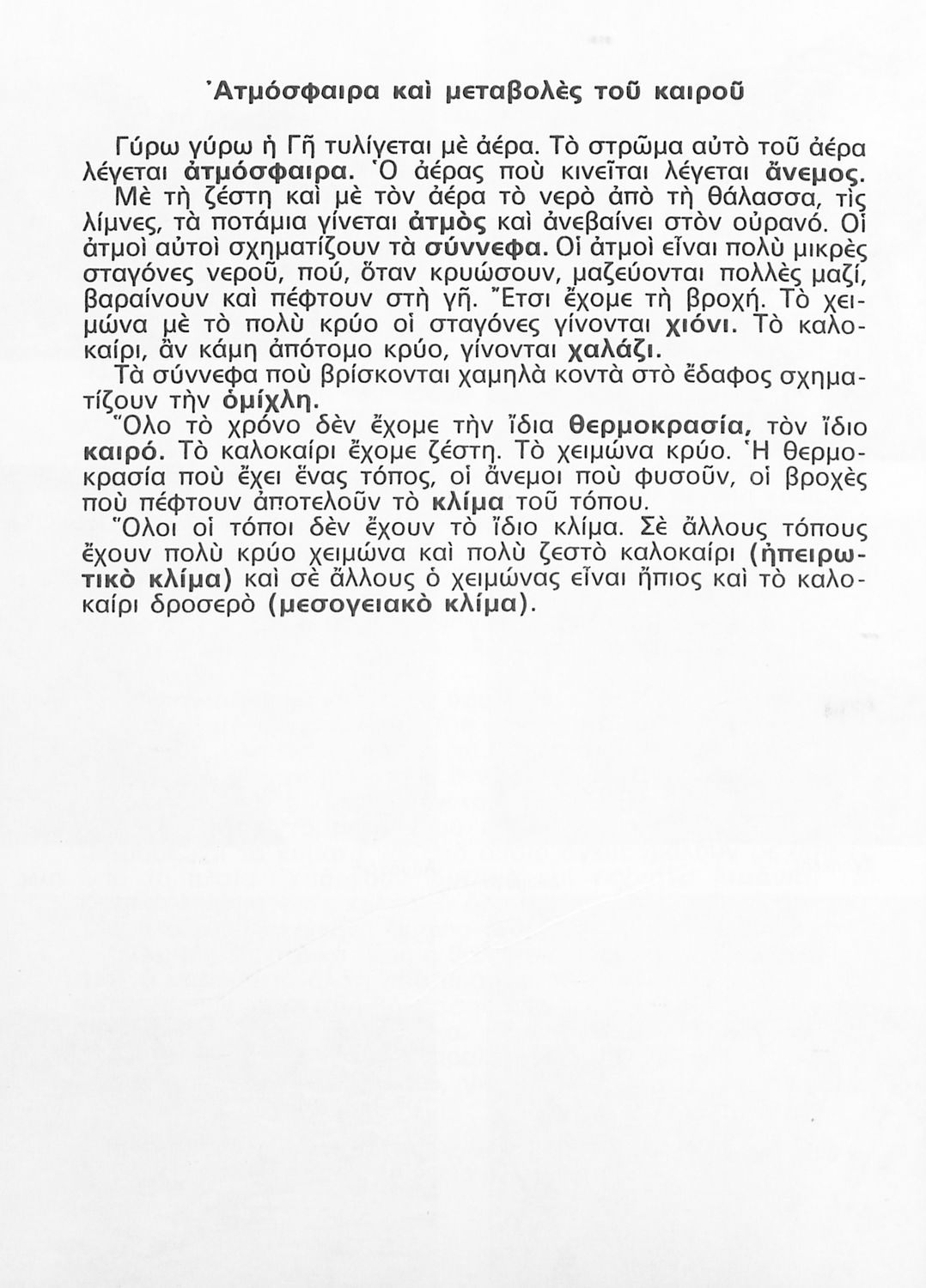 Ἀτμόσφαιρα καὶ μεταβολὲς τοῦ καιροῦ

Γύρω γύρω ἡ Γῆ τυλίγεται μὲ ἀέρα. Τὸ στρῶμα αὐτὸ τοῦ ἀέρα λέγεται ἀτμόσφαιρα. Ὁ ἀέρας ποὺ κινεῖται λέγεται ἄνεμος.
Μὲ τὴ ζέστη καὶ μὲ τὸν ἀέρα τὸ νερὸ ἀπὸ τὴ θάλασσα, τὶς λίμνες, τὰ ποτάμια γίνεται ἀτμὸς καὶ ἀνεβαίνει στὸν οὐρανό. Οἱ ἀτμοὶ αὐτοὶ σχηματίζουν τὰ σύννεφα. Οἱ ἀτμοὶ εἶναι πολὺ μικρὲς σταγόνες νεροῦ, πού, ὅταν κρυώσουν, μαζεύονται πολλὲς μαζί, βαραίνουν καὶ πέφτουν στὴ γῆ. Ἔτσι ἔχομε τὴ βροχή. Τὸ χειμώνα μὲ τὸ πολὺ κρύο οἱ σταγόνες γίνονται χιόνι. Τὸ καλοκαίρι, ἂν κάμη ἀπότομο κρύο, γίνονται χαλάζι.
Τὰ σύννεφα ποὺ βρίσκονται χαμηλὰ κοντὰ στὸ ἔδαφος σχηματίζουν τὴν ὁμίχλη.
Ὅλο τὸ χρόνο δὲν ἔχομε τὴν ἴδια θερμοκρασία, τὸν ἴδιο καιρό. Τὸ καλοκαίρι ἔχομε ζέστη. Τὸ χειμώνα κρύο. Ἡ θερμοκρασία ποὺ ἔχει ἕνας τόπος, οἱ ἄνεμοι ποὺ φυσοῦν, οἱ βροχὲς ποὺ πέφτουν ἀποτελοῦν τὸ κλίμα τοῦ τόπου.
Ὅλοι οἱ τόποι δὲν ἔχουν τὸ ἴδιο κλίμα. Σὲ ἄλλους τόπους ἔχουν πολὺ κρύο χειμώνα καὶ πολὺ ζεστὸ καλοκαίρι (ἠπειρωτικὸ κλίμα) καὶ σὲ ἄλλους ὁ χειμώνας εἶναι ἤπιος καὶ τὸ καλοκαίρι δροσερὸ (μεσογειακὸ κλίμα).